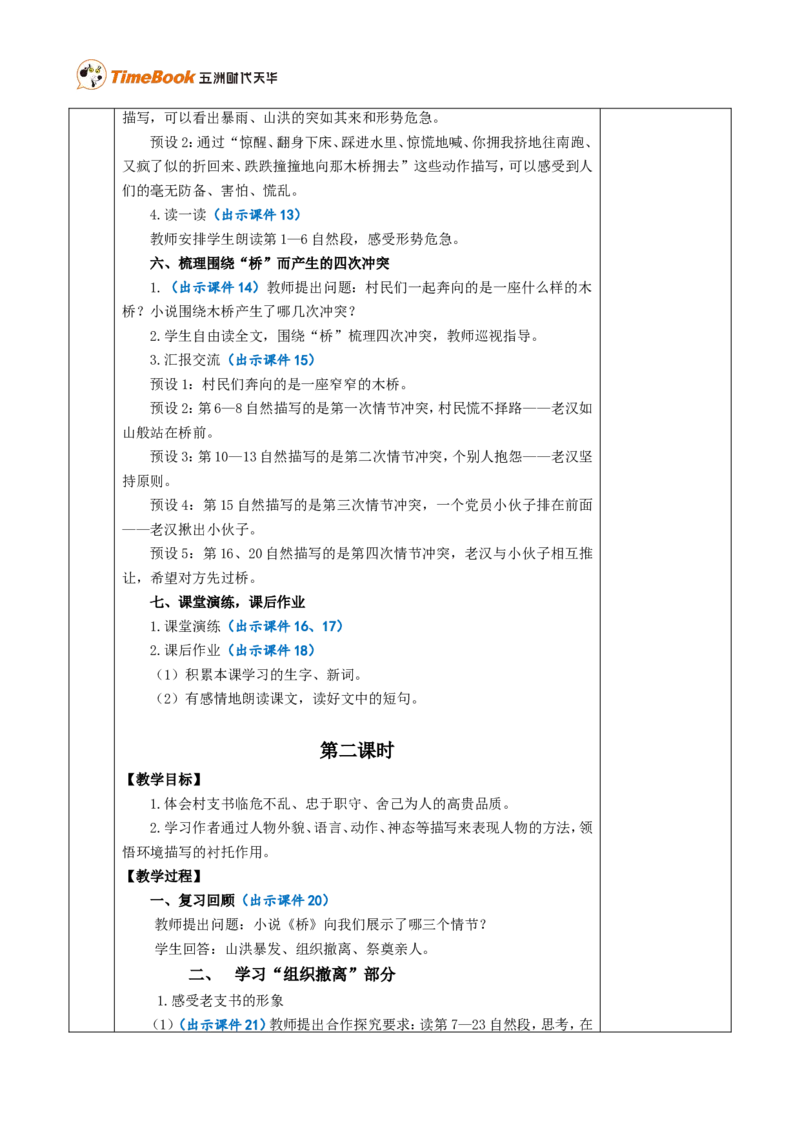 TimeBook 五洲时代天华

描写，可以看出暴雨、山洪的突如其来和形势危急。

预设2:通过“惊醒、翻身下床、踩进水里、惊慌地喊、你拥我挤地往南跑、又疯了似的折回来、跌跌撞撞地向那木桥拥去”这些动作描写，可以感受到人们的毫无防备、害怕、慌乱。

4.读一读（出示课件13）

教师安排学生朗读第1—6自然段，感受形势危急。

六、梳理围绕“桥”而产生的四次冲突

1.（出示课件14）教师提出问题：村民们一起奔向的是一座什么样的木桥？小说围绕木桥产生了哪几次冲突？

2.学生自由读全文，围绕“桥”梳理四次冲突，教师巡视指导。

3.汇报交流（出示课件15）

预设1：村民们奔向的是一座窄窄的木桥。

预设2：第6—8自然描写的是第一次情节冲突，村民慌不择路——老汉如山般站在桥前。

预设3：第10—13自然描写的是第二次情节冲突，个别人抱怨——老汉坚持原则。

预设4：第15自然描写的是第三次情节冲突，一个党员小伙子排在前面——老汉揪出小伙子。

预设5：第16、20自然描写的是第四次情节冲突，老汉与小伙子相互推让，希望对方先过桥。

七、课堂演练，课后作业

1.课堂演练（出示课件16、17）

2.课后作业（出示课件18）

（1）积累本课学习的生字、新词。

（2）有感情地朗读课文，读好文中的短句。

第二课时

【教学目标】

1.体会村支书临危不乱、忠于职守、舍己为人的高贵品质。

2.学习作者通过人物外貌、语言、动作、神态等描写来表现人物的方法，领悟环境描写的衬托作用。

【教学过程】

一、复习回顾（出示课件20）

教师提出问题：小说《桥》向我们展示了哪三个情节？

学生回答：山洪暴发、组织撤离、祭奠亲人。

二、 学习“组织撤离”部分

1.感受老支书的形象

（1）（出示课件21）教师提出合作探究要求：读第7—23自然段，思考，在